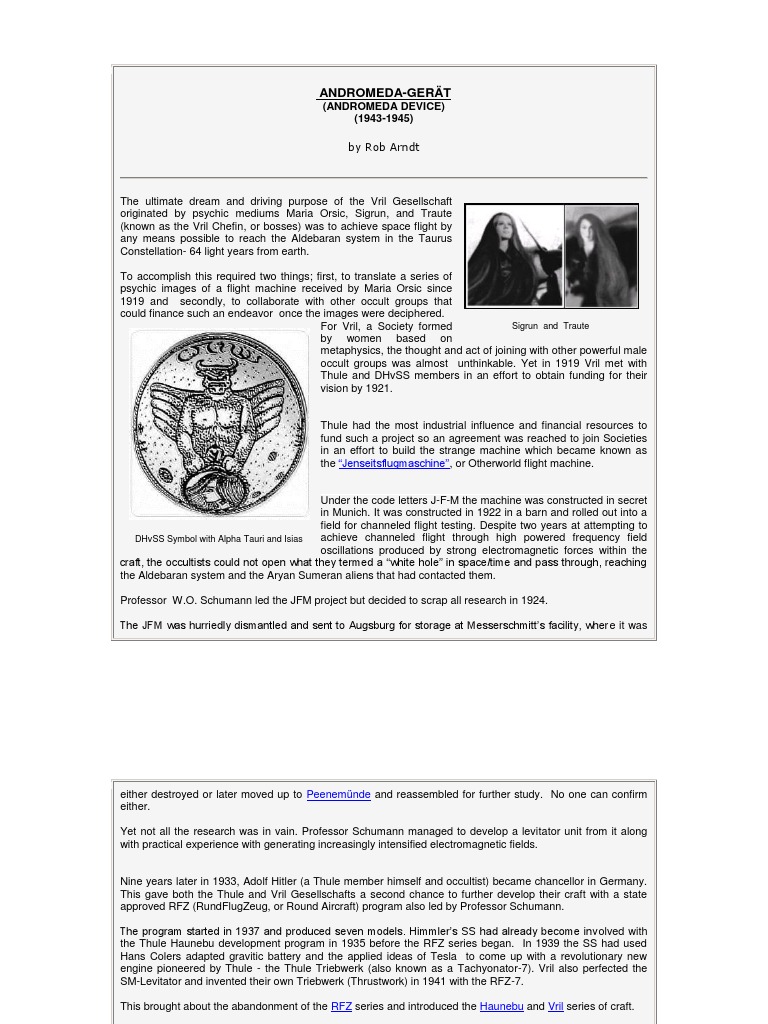 ANDROMEDA-GERÄT
(ANDROMEDA DEVICE)
(1943-1945)

by Rob Arndt

The ultimate dream and driving purpose of the Vril Gesellschaft originated by psychic mediums Maria Orsic, Sigrun, and Traute (known as the Vril Chefin, or bosses) was to achieve space flight by any means possible to reach the Aldebaran system in the Taurus Constellation- 64 light years from earth.

To accomplish this required two things; first, to translate a series of psychic images of a flight machine received by Maria Orsic since 1919 and secondly, to collaborate with other occult groups that could finance such an endeavor once the images were deciphered.

Sigrun and Traute

For Vril, a Society formed by women based on metaphysics, the thought and act of joining with other powerful male occult groups was almost unthinkable. Yet in 1919 Vril met with Thule and DHvSS members in an effort to obtain funding for their vision by 1921.

Thule had the most industrial influence and financial resources to fund such a project so an agreement was reached to join Societies in an effort to build the strange machine which became known as the "Jenseitsflugmaschine", or Otherworld flight machine.

DHvSS Symbol with Alpha Tauri and Isias

Under the code letters J-F-M the machine was constructed in secret in Munich. It was constructed in 1922 in a barn and rolled out into a field for channeled flight testing. Despite two years at attempting to achieve channeled flight through high powered frequency field oscillations produced by strong electromagnetic forces within the craft, the occultists could not open what they termed a "white hole" in space/time and pass through, reaching the Aldebaran system and the Aryan Sumeran aliens that had contacted them.

Professor W.O. Schumann led the JFM project but decided to scrap all research in 1924.

The JFM was hurriedly dismantled and sent to Augsburg for storage at Messerschmitt's facility, where it was

either destroyed or later moved up to Peenemünde and reassembled for further study. No one can confirm either.

Yet not all the research was in vain. Professor Schumann managed to develop a levitator unit from it along with practical experience with generating increasingly intensified electromagnetic fields.

Nine years later in 1933, Adolf Hitler (a Thule member himself and occultist) became chancellor in Germany. This gave both the Thule and Vril Gesellschafts a second chance to further develop their craft with a state approved RFZ (RundFlugZeug, or Round Aircraft) program also led by Professor Schumann.

The program started in 1937 and produced seven models. Himmler's SS had already become involved with the Thule Haunebu development program in 1935 before the RFZ series began. In 1939 the SS had used Hans Colers adapted gravitic battery and the applied ideas of Tesla to come up with a revolutionary new engine pioneered by Thule - the Thule Triebwerk (also known as a Tachyonator-7). Vril also perfected the SM-Levitator and invented their own Triebwerk (Thrustwork) in 1941 with the RFZ-7.

This brought about the abandonment of the RFZ series and introduced the Haunebu and Vril series of craft.